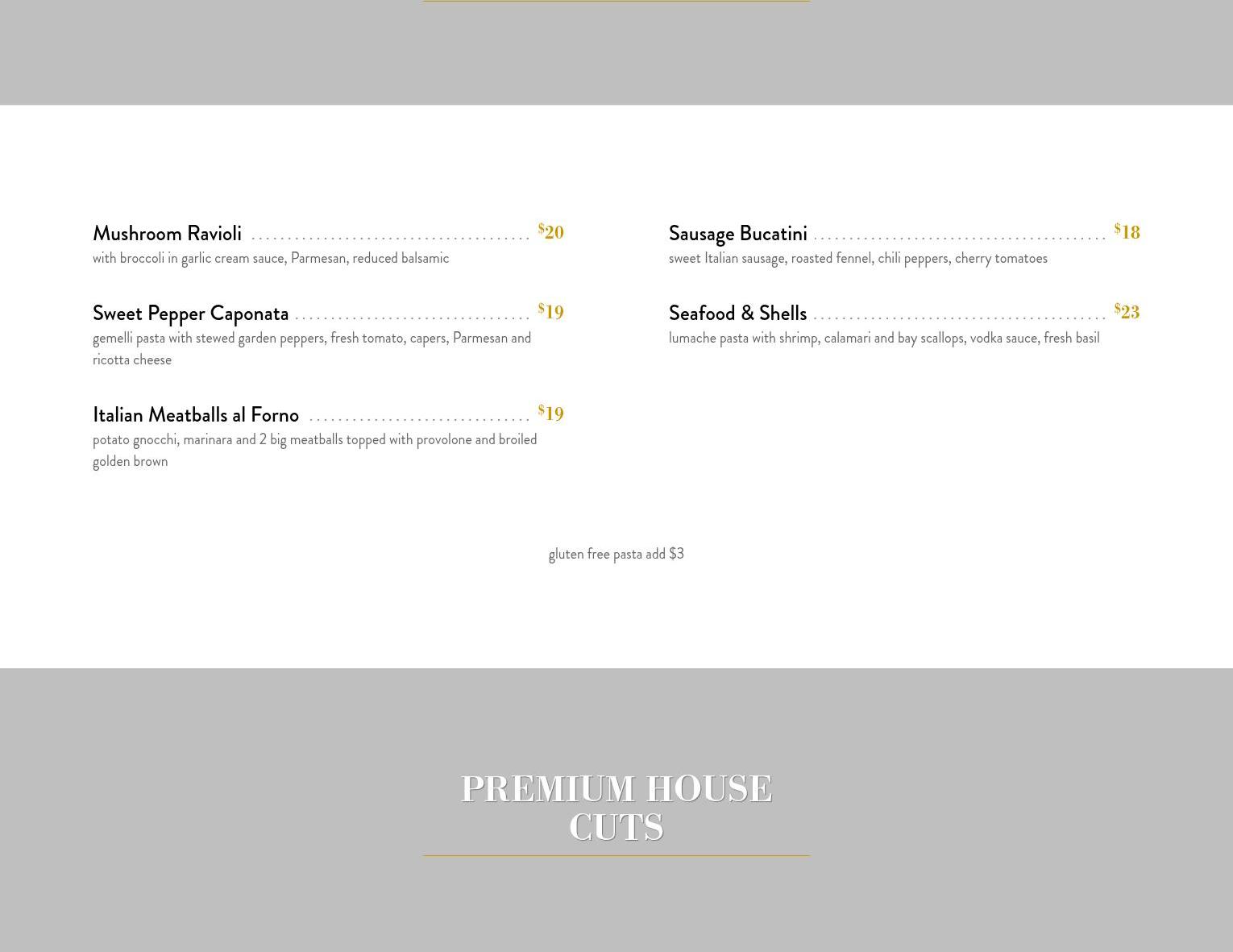 Mushroom Ravioli $20
with broccoli in garlic cream sauce, Parmesan, reduced balsamic

Sweet Pepper Caponata $19
gemelli pasta with stewed garden peppers, fresh tomato, capers, Parmesan and ricotta cheese

Italian Meatballs al Forno $19
potato gnocchi, marinara and 2 big meatballs topped with provolone and broiled golden brown

Sausage Bucatini $18
sweet Italian sausage, roasted fennel, chili peppers, cherry tomatoes

Seafood & Shells $23
lumache pasta with shrimp, calamari and bay scallops, vodka sauce, fresh basil

gluten free pasta add $3

PREMIUM HOUSE CUTS